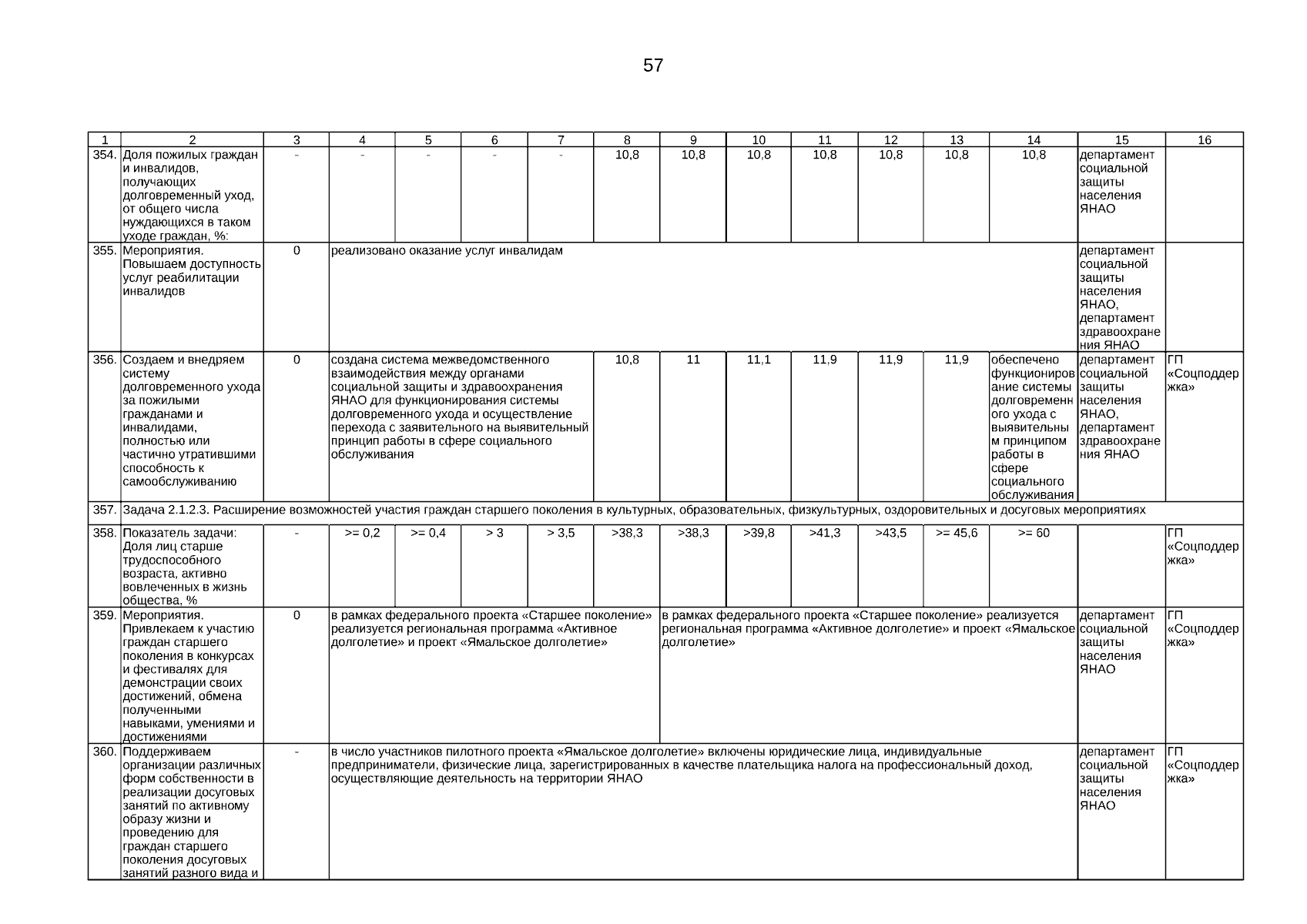 57

| 1 | 2 | 3 | 4 | 5 | 6 | 7 | 8 | 9 | 10 | 11 | 12 | 13 | 14 | 15 | 16 |
|---|---|---|---|---|---|---|---|---|---|---|---|---|---|---|---|
| 354. | Доля пожилых граждан и инвалидов, получающих долговременный уход, от общего числа нуждающихся в таком уходе граждан, %: | - | - | - | - | - | 10,8 | 10,8 | 10,8 | 10,8 | 10,8 | 10,8 | 10,8 | департамент социальной защиты населения ЯНАО | |
| 355. | Мероприятия. Повышаем доступность услуг реабилитации инвалидов | 0 | реализовано оказание услуг инвалидам | | | | | | | | | | | департамент социальной защиты населения ЯНАО, департамент здравоохранения ЯНАО | |
| 356. | Создаем и внедряем систему долговременного ухода за пожилыми гражданами и инвалидами, полностью или частично утратившими способность к самообслуживанию | 0 | создана система межведомственного взаимодействия между органами социальной защиты и здравоохранения ЯНАО для функционирования системы долговременного ухода и осуществление перехода с заявительного на выявительный принцип работы в сфере социального обслуживания | | | | 10,8 | 11 | 11,1 | 11,9 | 11,9 | 11,9 | обеспечено функционирование системы долговременного ухода с выявительным принципом работы в сфере социального обслуживания | департамент социальной защиты населения ЯНАО, департамент здравоохранения ЯНАО | ГП «Соцподдержка» |
| 357. | Задача 2.1.2.3. Расширение возможностей участия граждан старшего поколения в культурных, образовательных, физкультурных, оздоровительных и досуговых мероприятиях | | | | | | | | | | | | | | |
| 358. | Показатель задачи: Доля лиц старше трудоспособного возраста, активно вовлеченных в жизнь общества, % | - | >= 0,2 | >= 0,4 | > 3 | > 3,5 | >38,3 | >38,3 | >39,8 | >41,3 | >43,5 | >= 45,6 | >= 60 | | ГП «Соцподдержка» |
| 359. | Мероприятия. Привлекаем к участию граждан старшего поколения в конкурсах и фестивалях для демонстрации своих достижений, обмена полученными навыками, умениями и достижениями | 0 | в рамках федерального проекта «Старшее поколение» реализуется региональная программа «Активное долголетие» и проект «Ямальское долголетие» | | | | | в рамках федерального проекта «Старшее поколение» реализуется региональная программа «Активное долголетие» и проект «Ямальское долголетие» | | | | | | департамент социальной защиты населения ЯНАО | ГП «Соцподдержка» |
| 360. | Поддерживаем организации различных форм собственности в реализации досуговых занятий по активному образу жизни и проведению для граждан старшего поколения досуговых занятий разного вида и | - | в число участников пилотного проекта «Ямальское долголетие» включены юридические лица, индивидуальные предприниматели, физические лица, зарегистрированных в качестве плательщика налога на профессиональный доход, осуществляющие деятельность на территории ЯНАО | | | | | | | | | | | департамент социальной защиты населения ЯНАО | ГП «Соцподдержка» |